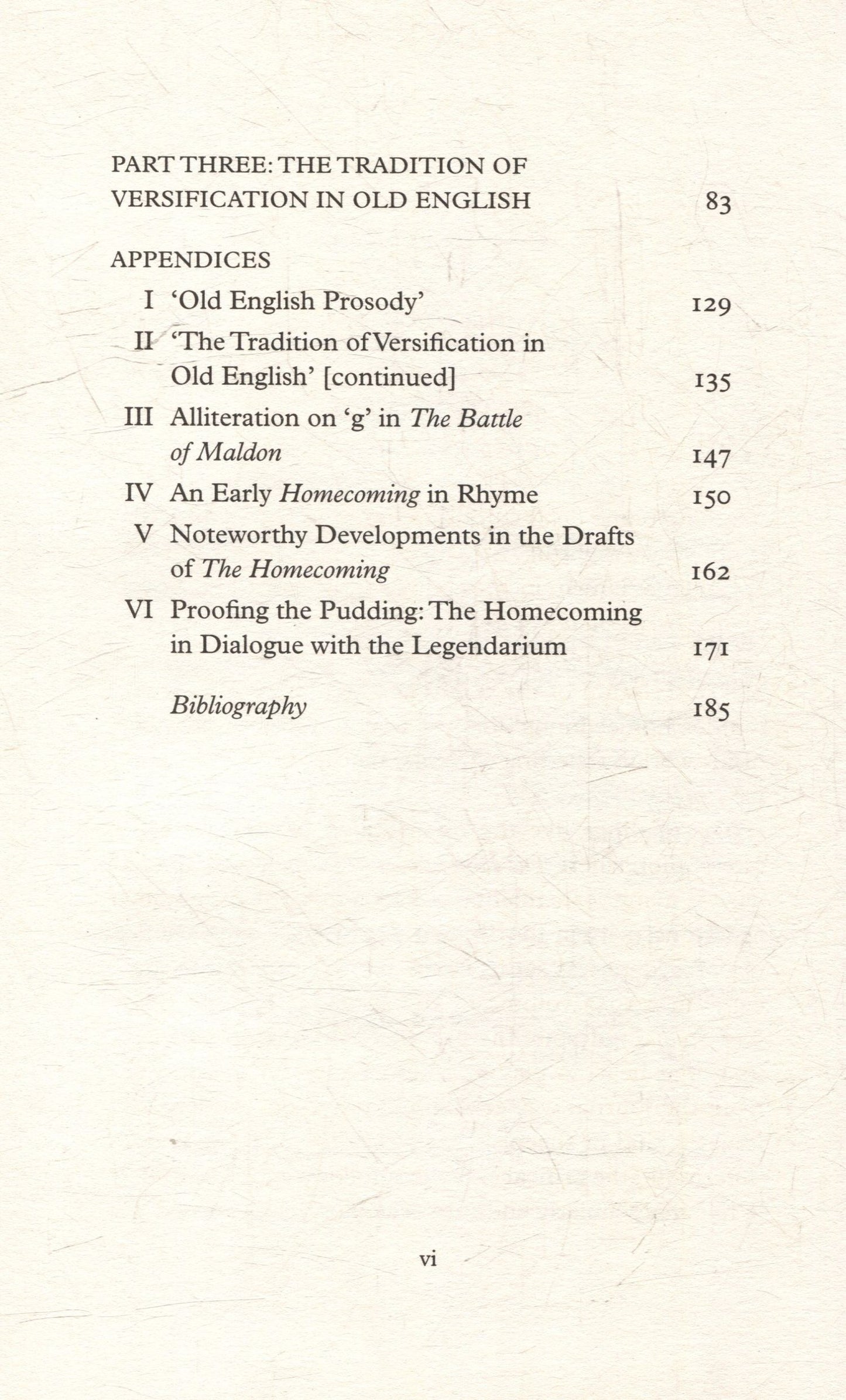 PART THREE: THE TRADITION OF VERSIFICATION IN OLD ENGLISH 83

APPENDICES

I 'Old English Prosody' 129

II 'The Tradition of Versification in Old English' [continued] 135

III Alliteration on 'g' in The Battle of Maldon 147

IV An Early Homecoming in Rhyme 150

V Noteworthy Developments in the Drafts of The Homecoming 162

VI Proofing the Pudding: The Homecoming in Dialogue with the Legendarium 171

Bibliography 185

vi